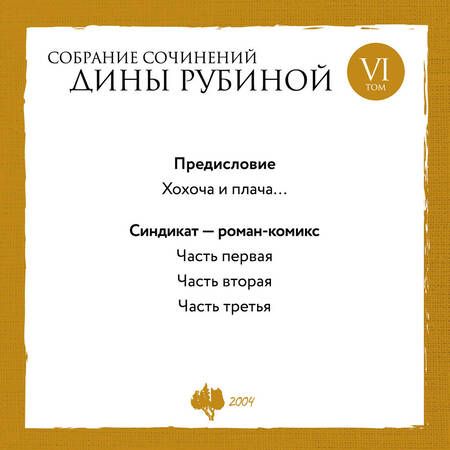 СОБРАНИЕ СОЧИНЕНИЙ
ДИНЫ РУБИНОЙ

VI
ТОМ

Предисловие
Хохоча и плача…

Синдикат — роман-комикс
Часть первая
Часть вторая
Часть третья

2004